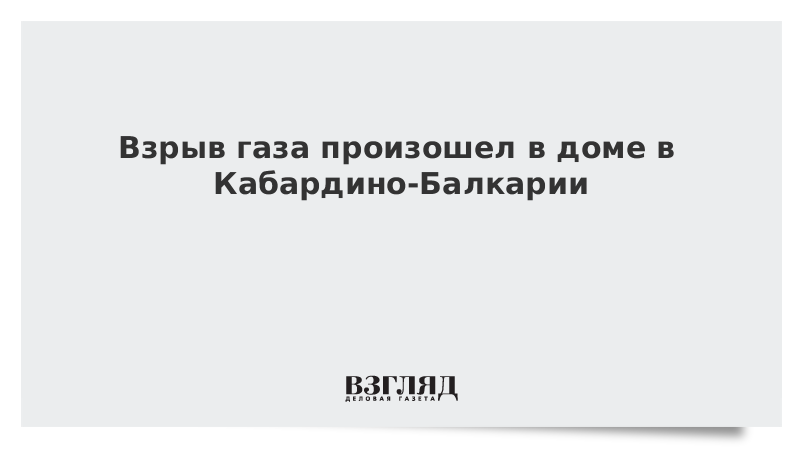 Взрыв газа произошел в доме в Кабардино-Балкарии

ВЗГЛЯД
ДЕЛОВАЯ ГАЗЕТА